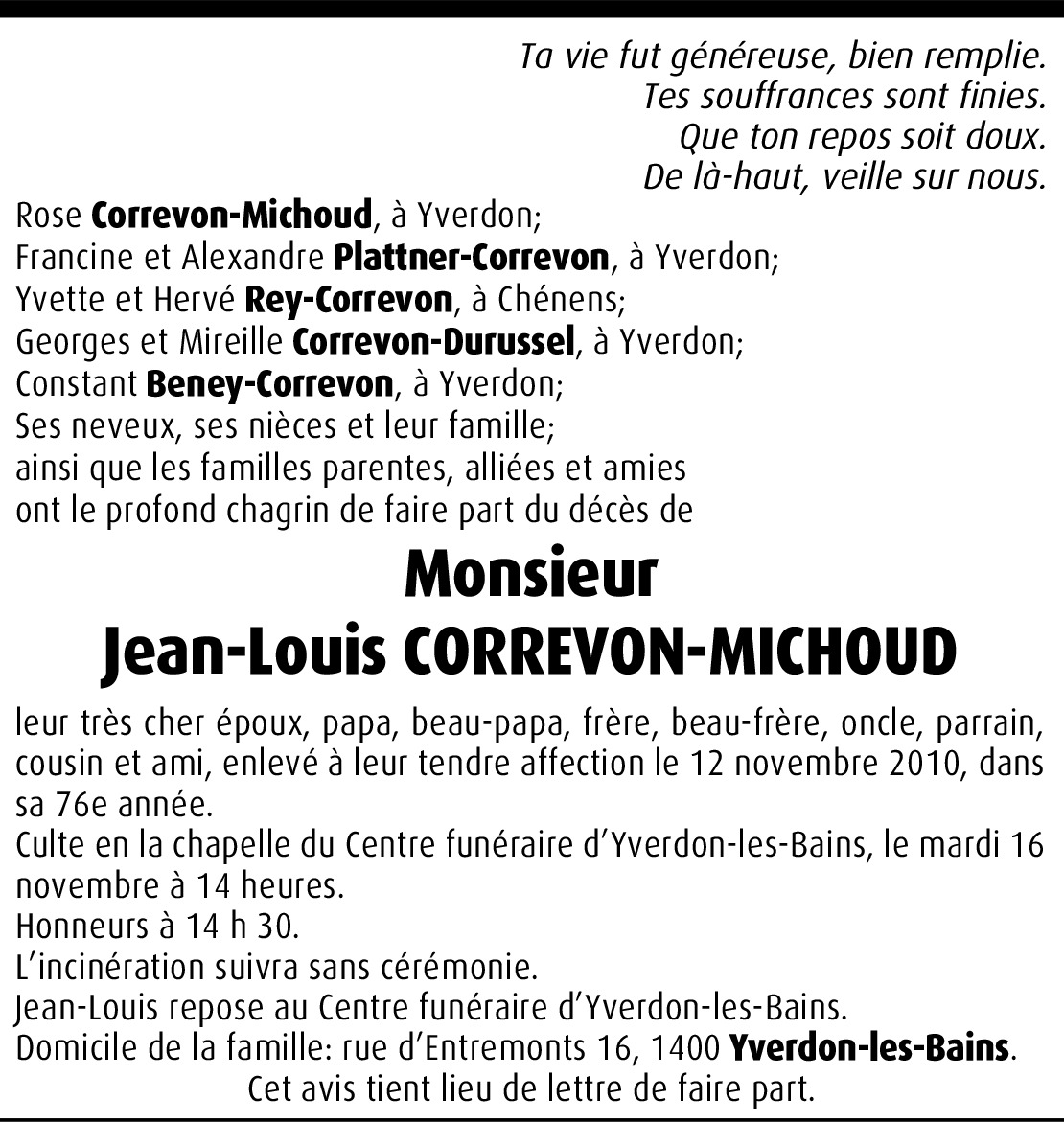 Ta vie fut généreuse, bien remplie.
Tes souffrances sont finies.
Que ton repos soit doux.
De là-haut, veille sur nous.

Rose Correvon-Michoud, à Yverdon;
Francine et Alexandre Plattner-Correvon, à Yverdon;
Yvette et Hervé Rey-Correvon, à Chénens;
Georges et Mireille Correvon-Durussel, à Yverdon;
Constant Beney-Correvon, à Yverdon;
Ses neveux, ses nièces et leur famille;
ainsi que les familles parentes, alliées et amies
ont le profond chagrin de faire part du décès de

Monsieur
Jean-Louis CORREVON-MICHOUD

leur très cher époux, papa, beau-papa, frère, beau-frère, oncle, parrain, cousin et ami, enlevé à leur tendre affection le 12 novembre 2010, dans sa 76e année.
Culte en la chapelle du Centre funéraire d'Yverdon-les-Bains, le mardi 16 novembre à 14 heures.
Honneurs à 14 h 30.
L'incinération suivra sans cérémonie.
Jean-Louis repose au Centre funéraire d'Yverdon-les-Bains.
Domicile de la famille: rue d'Entremonts 16, 1400 Yverdon-les-Bains.
Cet avis tient lieu de lettre de faire part.